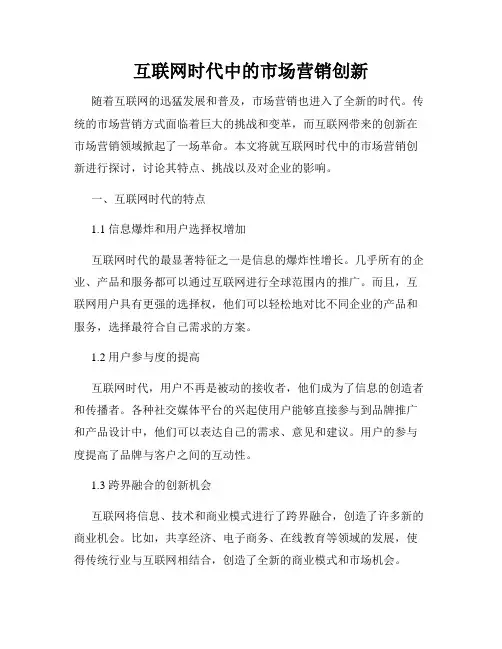 互联网时代中的市场营销创新

随着互联网的迅猛发展和普及，市场营销也进入了全新的时代。传统的市场营销方式面临着巨大的挑战和变革，而互联网带来的创新在市场营销领域掀起了一场革命。本文将就互联网时代中的市场营销创新进行探讨，讨论其特点、挑战以及对企业的影响。

一、互联网时代的特点

1.1 信息爆炸和用户选择权增加

互联网时代的最显著特征之一是信息的爆炸性增长。几乎所有的企业、产品和服务都可以通过互联网进行全球范围内的推广。而且，互联网用户具有更强的选择权，他们可以轻松地对比不同企业的产品和服务，选择最符合自己需求的方案。

1.2 用户参与度的提高

互联网时代，用户不再是被动的接收者，他们成为了信息的创造者和传播者。各种社交媒体平台的兴起使用户能够直接参与到品牌推广和产品设计中，他们可以表达自己的需求、意见和建议。用户的参与度提高了品牌与客户之间的互动性。

1.3 跨界融合的创新机会

互联网将信息、技术和商业模式进行了跨界融合，创造了许多新的商业机会。比如，共享经济、电子商务、在线教育等领域的发展，使得传统行业与互联网相结合，创造了全新的商业模式和市场机会。